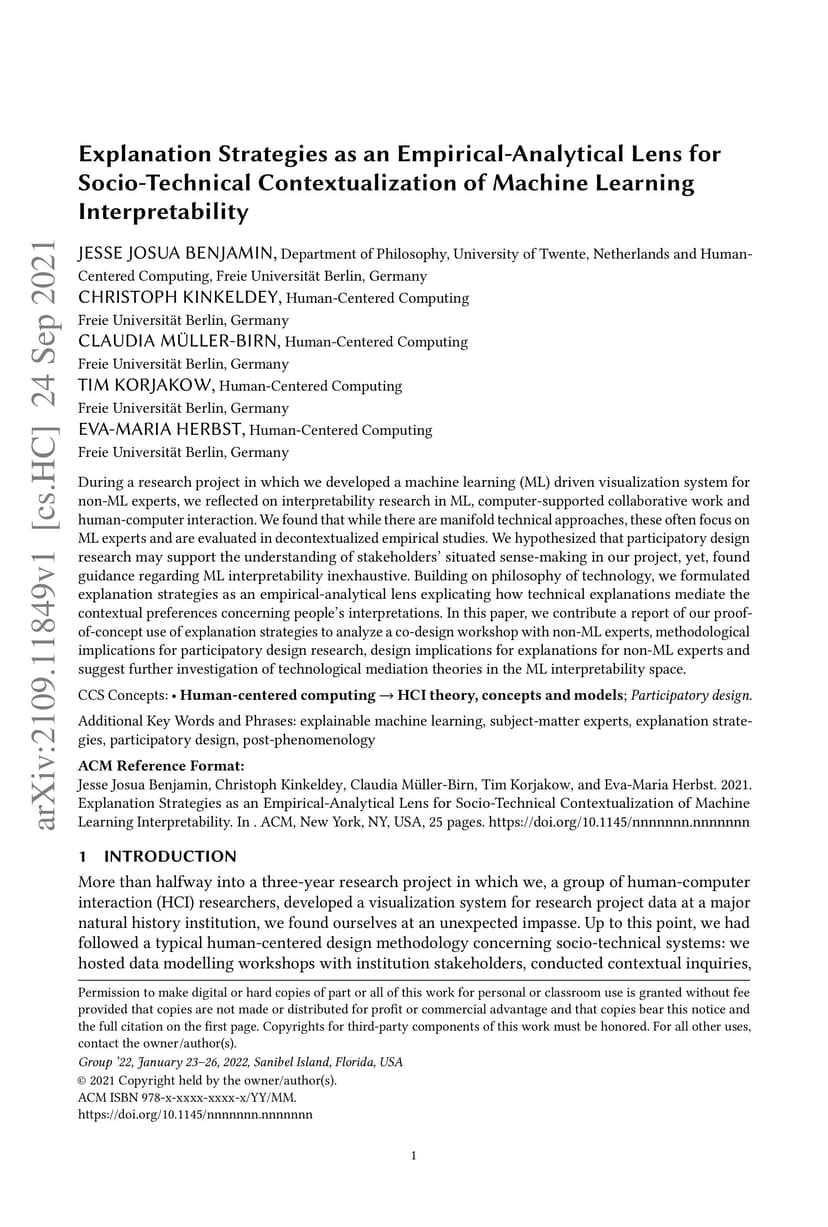 arXiv:2109.11849v1 [cs.HC] 24 Sep 2021

Explanation Strategies as an Empirical-Analytical Lens for Socio-Technical Contextualization of Machine Learning Interpretability

JESSE JOSUA BENJAMIN, Department of Philosophy, University of Twente, Netherlands and Human-Centered Computing, Freie Universität Berlin, Germany
CHRISTOPH KINKELDEY, Human-Centered Computing
Freie Universität Berlin, Germany
CLAUDIA MÜLLER-BIRN, Human-Centered Computing
Freie Universität Berlin, Germany
TIM KORJAKOW, Human-Centered Computing
Freie Universität Berlin, Germany
EVA-MARIA HERBST, Human-Centered Computing
Freie Universität Berlin, Germany

During a research project in which we developed a machine learning (ML) driven visualization system for non-ML experts, we reflected on interpretability research in ML, computer-supported collaborative work and human-computer interaction. We found that while there are manifold technical approaches, these often focus on ML experts and are evaluated in decontextualized empirical studies. We hypothesized that participatory design research may support the understanding of stakeholders' situated sense-making in our project, yet, found guidance regarding ML interpretability inexhaustive. Building on philosophy of technology, we formulated explanation strategies as an empirical-analytical lens explicating how technical explanations mediate the contextual preferences concerning people's interpretations. In this paper, we contribute a report of our proof-of-concept use of explanation strategies to analyze a co-design workshop with non-ML experts, methodological implications for participatory design research, design implications for explanations for non-ML experts and suggest further investigation of technological mediation theories in the ML interpretability space.

CCS Concepts: • Human-centered computing → HCI theory, concepts and models; Participatory design.

Additional Key Words and Phrases: explainable machine learning, subject-matter experts, explanation strategies, participatory design, post-phenomenology

ACM Reference Format:
Jesse Josua Benjamin, Christoph Kinkeldey, Claudia Müller-Birn, Tim Korjakow, and Eva-Maria Herbst. 2021. Explanation Strategies as an Empirical-Analytical Lens for Socio-Technical Contextualization of Machine Learning Interpretability. In . ACM, New York, NY, USA, 25 pages. https://doi.org/10.1145/nnnnnnn.nnnnnnn

1 INTRODUCTION

More than halfway into a three-year research project in which we, a group of human-computer interaction (HCI) researchers, developed a visualization system for research project data at a major natural history institution, we found ourselves at an unexpected impasse. Up to this point, we had followed a typical human-centered design methodology concerning socio-technical systems: we hosted data modelling workshops with institution stakeholders, conducted contextual inquiries,

Permission to make digital or hard copies of part or all of this work for personal or classroom use is granted without fee provided that copies are not made or distributed for profit or commercial advantage and that copies bear this notice and the full citation on the first page. Copyrights for third-party components of this work must be honored. For all other uses, contact the owner/author(s).
Group '22, January 23–26, 2022, Sanibel Island, Florida, USA
© 2021 Copyright held by the owner/author(s).
ACM ISBN 978-x-xxxx-xxxx-x/YY/MM.
https://doi.org/10.1145/nnnnnnn.nnnnnnn

1